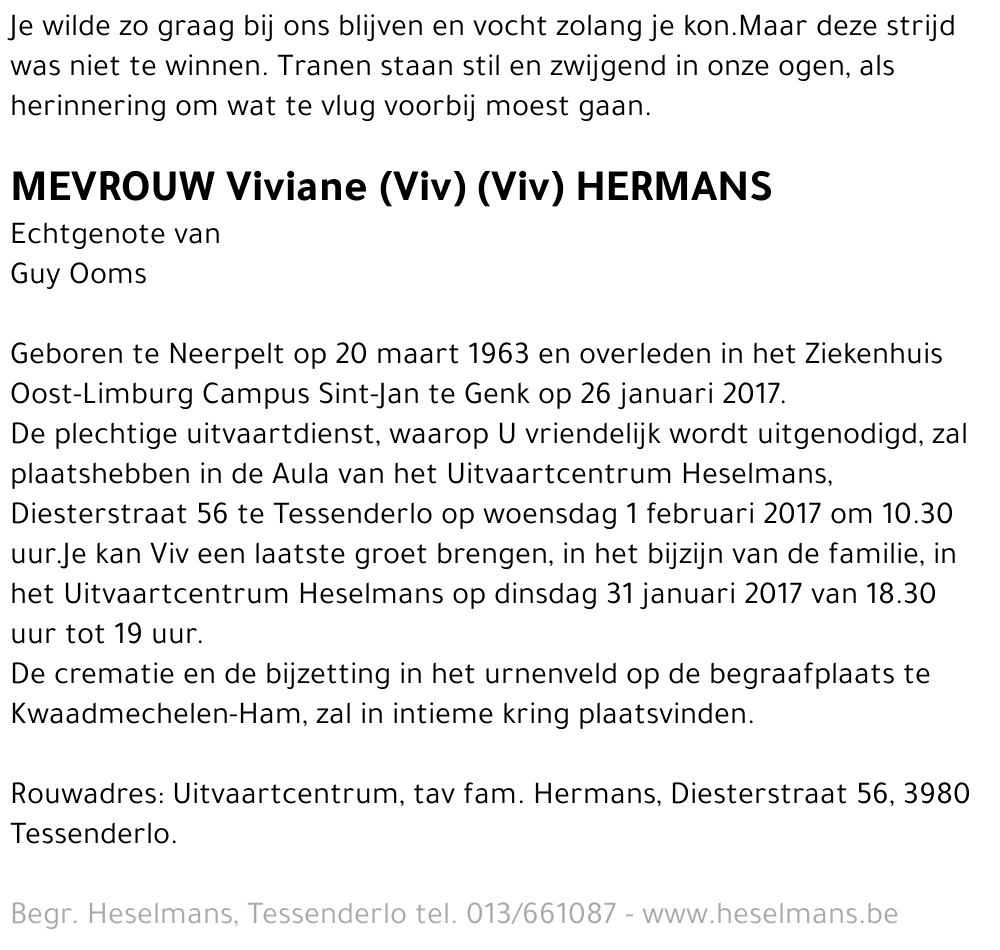 Je wilde zo graag bij ons blijven en vocht zolang je kon.Maar deze strijd was niet te winnen. Tranen staan stil en zwijgend in onze ogen, als herinnering om wat te vlug voorbij moest gaan.

MEVROUW Viviane (Viv) (Viv) HERMANS
Echtgenote van
Guy Ooms

Geboren te Neerpelt op 20 maart 1963 en overleden in het Ziekenhuis Oost-Limburg Campus Sint-Jan te Genk op 26 januari 2017.
De plechtige uitvaartdienst, waarop U vriendelijk wordt uitgenodigd, zal plaatshebben in de Aula van het Uitvaartcentrum Heselmans, Diesterstraat 56 te Tessenderlo op woensdag 1 februari 2017 om 10.30 uur.Je kan Viv een laatste groet brengen, in het bijzijn van de familie, in het Uitvaartcentrum Heselmans op dinsdag 31 januari 2017 van 18.30 uur tot 19 uur.
De crematie en de bijzetting in het urnenveld op de begraafplaats te Kwaadmechelen-Ham, zal in intieme kring plaatsvinden.

Rouwadres: Uitvaartcentrum, tav fam. Hermans, Diesterstraat 56, 3980 Tessenderlo.

Begr. Heselmans, Tessenderlo tel. 013/661087 - www.heselmans.be